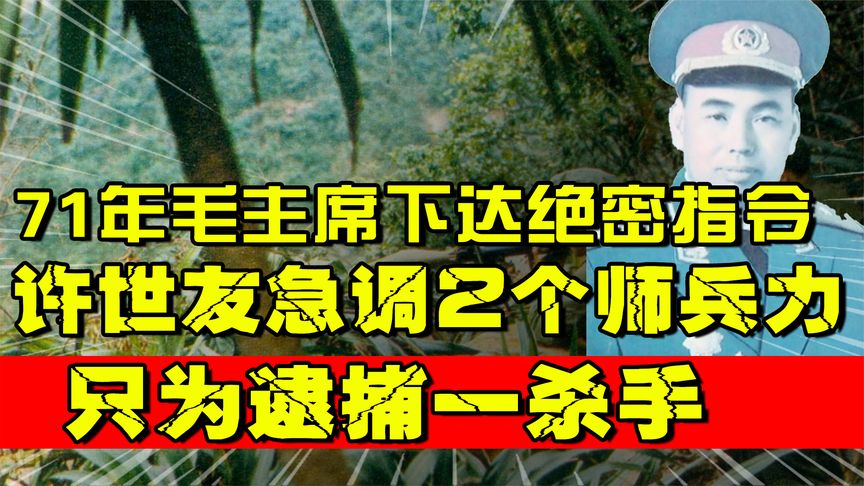 71年毛主席下达绝密指令
许世友急调2个师兵力
只为逮捕一杀手